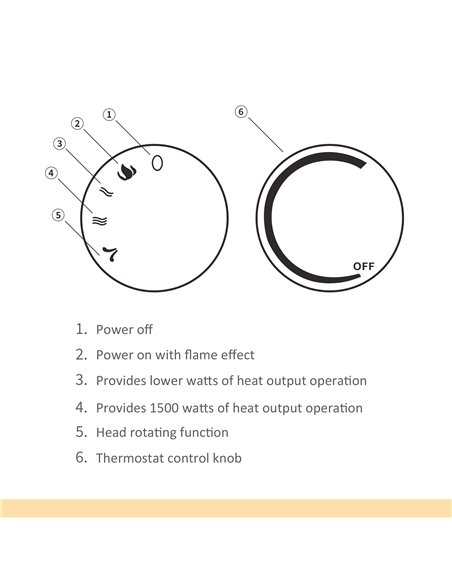 1
2
3
4
5
6
OFF

1. Power off
2. Power on with flame effect
3. Provides lower watts of heat output operation
4. Provides 1500 watts of heat output operation
5. Head rotating function
6. Thermostat control knob